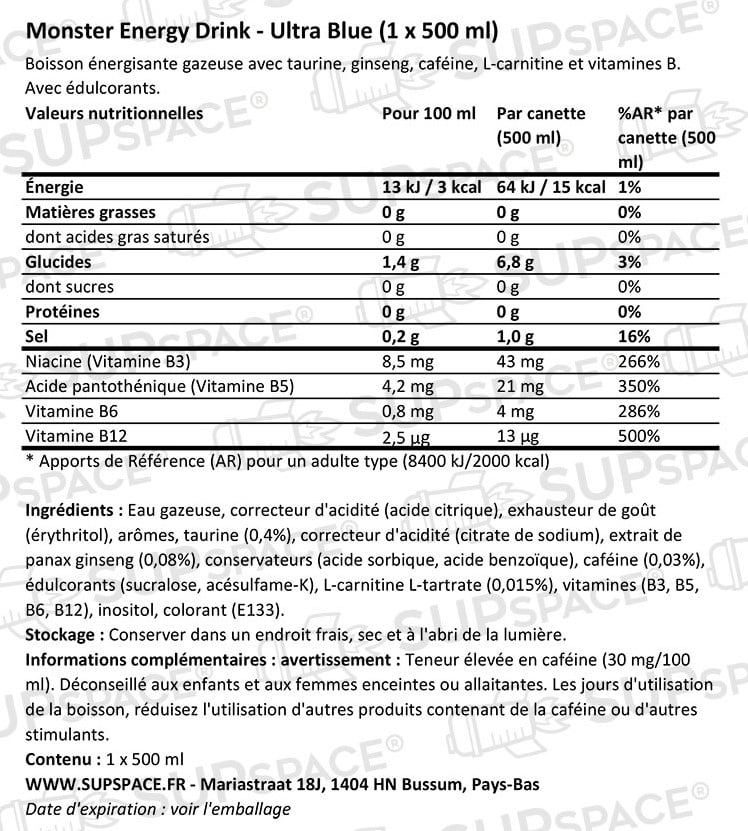 Monster Energy Drink - Ultra Blue (1 x 500 ml)
Boisson énergisante gazeuse avec taurine, ginseng, caféine, L-carnitine et vitamines B. Avec édulcorants.

| Valeurs nutritionnelles | Pour 100 ml | Par canette (500 ml) | %AR* par canette (500 ml) |
|---|---|---|---|
| Énergie | 13 kJ / 3 kcal | 64 kJ / 15 kcal | 1% |
| Matières grasses | 0 g | 0 g | 0% |
| dont acides gras saturés | 0 g | 0 g | 0% |
| Glucides | 1,4 g | 6,8 g | 3% |
| dont sucres | 0 g | 0 g | 0% |
| Protéines | 0 g | 0 g | 0% |
| Sel | 0,2 g | 1,0 g | 16% |
| Niacine (Vitamine B3) | 8,5 mg | 43 mg | 266% |
| Acide pantothénique (Vitamine B5) | 4,2 mg | 21 mg | 350% |
| Vitamine B6 | 0,8 mg | 4 mg | 286% |
| Vitamine B12 | 2,5 µg | 13 µg | 500% |

* Apports de Référence (AR) pour un adulte type (8400 kJ/2000 kcal)

Ingrédients : Eau gazeuse, correcteur d'acidité (acide citrique), exhausteur de goût (érythritol), arômes, taurine (0,4%), correcteur d'acidité (citrate de sodium), extrait de panax ginseng (0,08%), conservateurs (acide sorbique, acide benzoïque), caféine (0,03%), édulcorants (sucralose, acésulfame-K), L-carnitine L-tartrate (0,015%), vitamines (B3, B5, B6, B12), inositol, colorant (E133).
Stockage : Conserver dans un endroit frais, sec et à l'abri de la lumière.
Informations complémentaires : avertissement : Teneur élevée en caféine (30 mg/100 ml). Déconseillé aux enfants et aux femmes enceintes ou allaitantes. Les jours d'utilisation de la boisson, réduisez l'utilisation d'autres produits contenant de la caféine ou d'autres stimulants.
Contenu : 1 x 500 ml
WWW.SUPSPACE.FR - Mariastraat 18J, 1404 HN Bussum, Pays-Bas
Date d'expiration : voir l'emballage